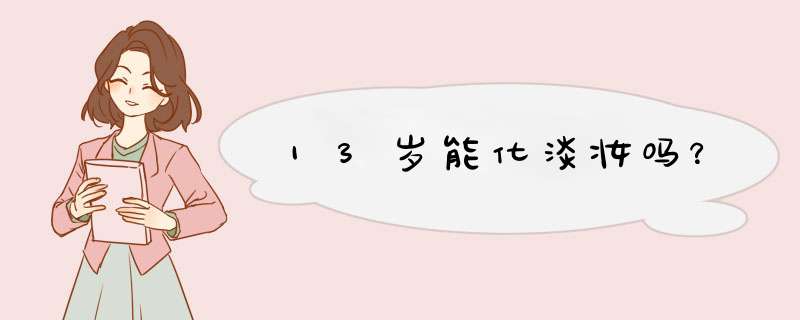 13岁能化淡妆吗？